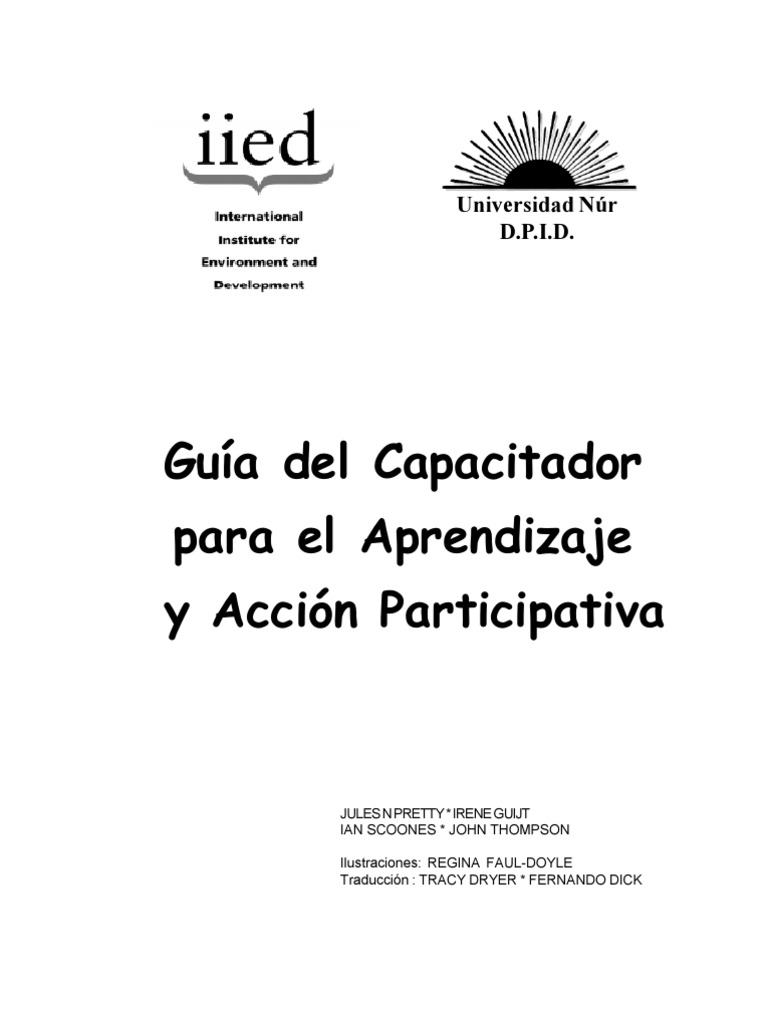 iied

International Institute for Environment and Development

Universidad Núr
D.P.I.D.

Guía del Capacitador para el Aprendizaje y Acción Participativa

JULES N PRETTY * IRENE GUIJT
IAN SCOONES * JOHN THOMPSON

Ilustraciones: REGINA FAUL-DOYLE
Traducción : TRACY DRYER * FERNANDO DICK